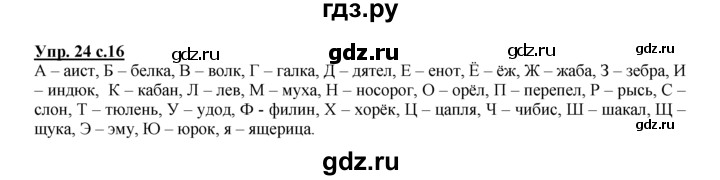 гдз.ру

Упр. 24 с.16 gdz.ru gdz.ru gdz.ru gdz.ru

А – аист, Б – белка, В – волк, Г – галка, Д – дятел, Е – енот, Ё – ёж, Ж – жаба, З – зебра, И – индюк, К – кабан, Л – лев, М – муха, Н – носорог, О – орёл, П – перепел, Р – рысь, С – слон, Т – тюлень, У – удод, Ф - филин, Х – хорёк, Ц – цапля, Ч – чибис, Ш – шакал, Щ – щука, Э – эму, Ю – юрок, я – ящерица.

gdz.ru

gdz.ru